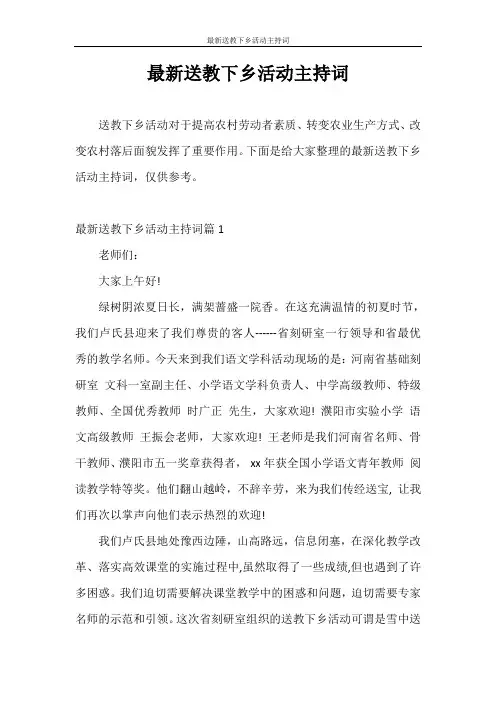 最新送教下乡活动主持词

最新送教下乡活动主持词

送教下乡活动对于提高农村劳动者素质、转变农业生产方式、改变农村落后面貌发挥了重要作用。下面是给大家整理的最新送教下乡活动主持词，仅供参考。

最新送教下乡活动主持词篇 1

老师们：

大家上午好!

绿树阴浓夏日长，满架蔷盛一院香。在这充满温情的初夏时节，我们卢氏县迎来了我们尊贵的客人------省刻研室一行领导和省最优秀的教学名师。今天来到我们语文学科活动现场的是：河南省基础刻研室 文科一室副主任、小学语文学科负责人、中学高级教师、特级教师、全国优秀教师 时广正 先生，大家欢迎! 濮阳市实验小学 语文高级教师 王振会老师，大家欢迎! 王老师是我们河南省名师、骨干教师、濮阳市五一奖章获得者， xx 年获全国小学语文青年教师 阅读教学特等奖。他们翻山越岭，不辞辛劳，来为我们传经送宝, 让我们再次以掌声向他们表示热烈的欢迎!

我们卢氏县地处豫西边陲，山高路远，信息闭塞，在深化教学改革、落实高效课堂的实施过程中,虽然取得了一些成绩,但也遇到了许多困惑。我们迫切需要解决课堂教学中的困惑和问题，迫切需要专家名师的示范和引领。这次省刻研室组织的送教下乡活动可谓是雪中送